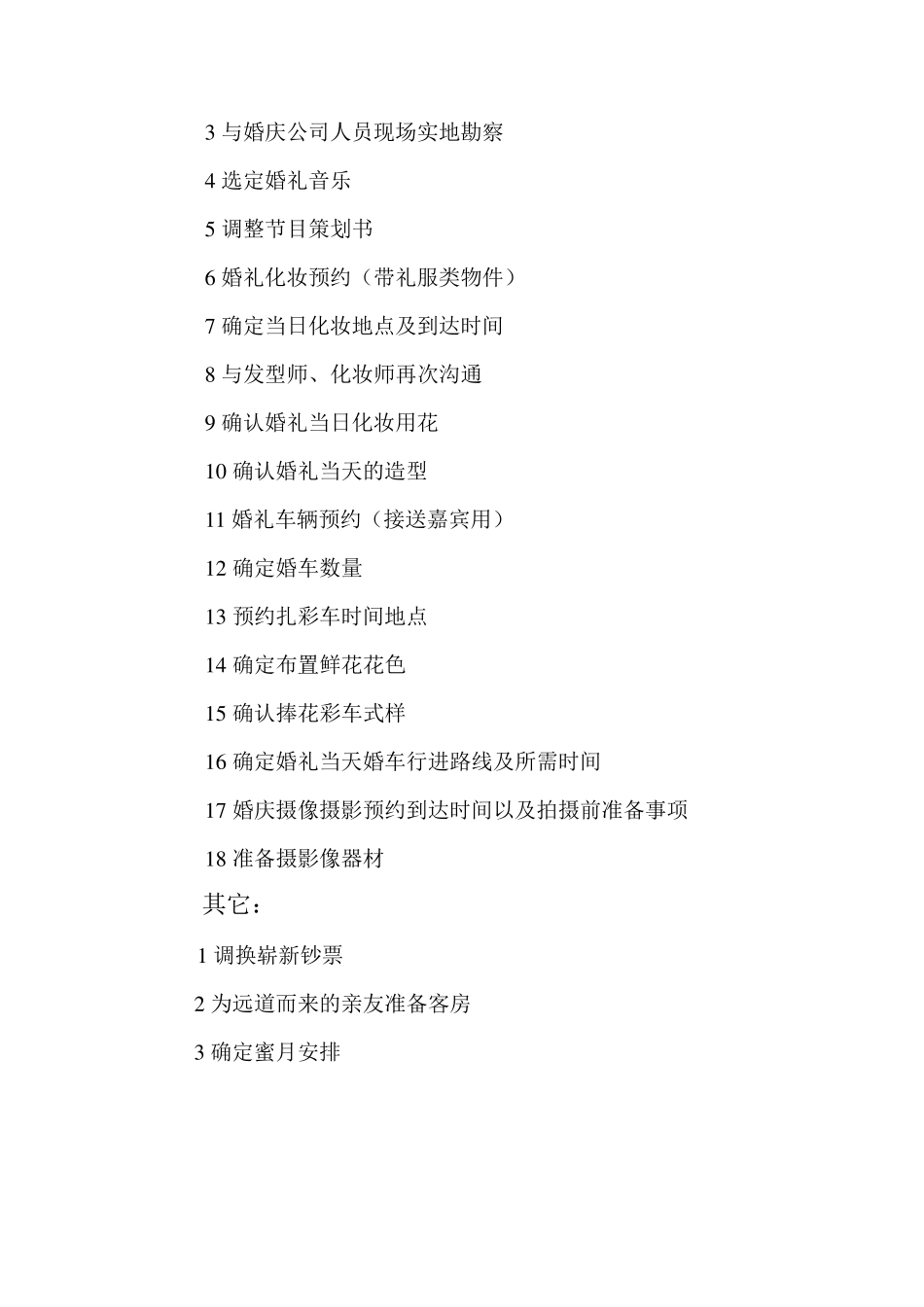 3 与婚庆公司人员现场实地勘察

4 选定婚礼音乐

5 调整节目策划书

6 婚礼化妆预约（带礼服类物件）

7 确定当日化妆地点及到达时间

8 与发型师、化妆师再次沟通

9 确认婚礼当日化妆用花

10 确认婚礼当天的造型

11 婚礼车辆预约（接送嘉宾用）

12 确定婚车数量

13 预约扎彩车时间地点

14 确定布置鲜花花色

15 确认捧花彩车式样

16 确定婚礼当天婚车行进路线及所需时间

17 婚庆摄像摄影预约到达时间以及拍摄前准备事项

18 准备摄影像器材

其它：

1 调换崭新钞票

2 为远道而来的亲友准备客房

3 确定蜜月安排